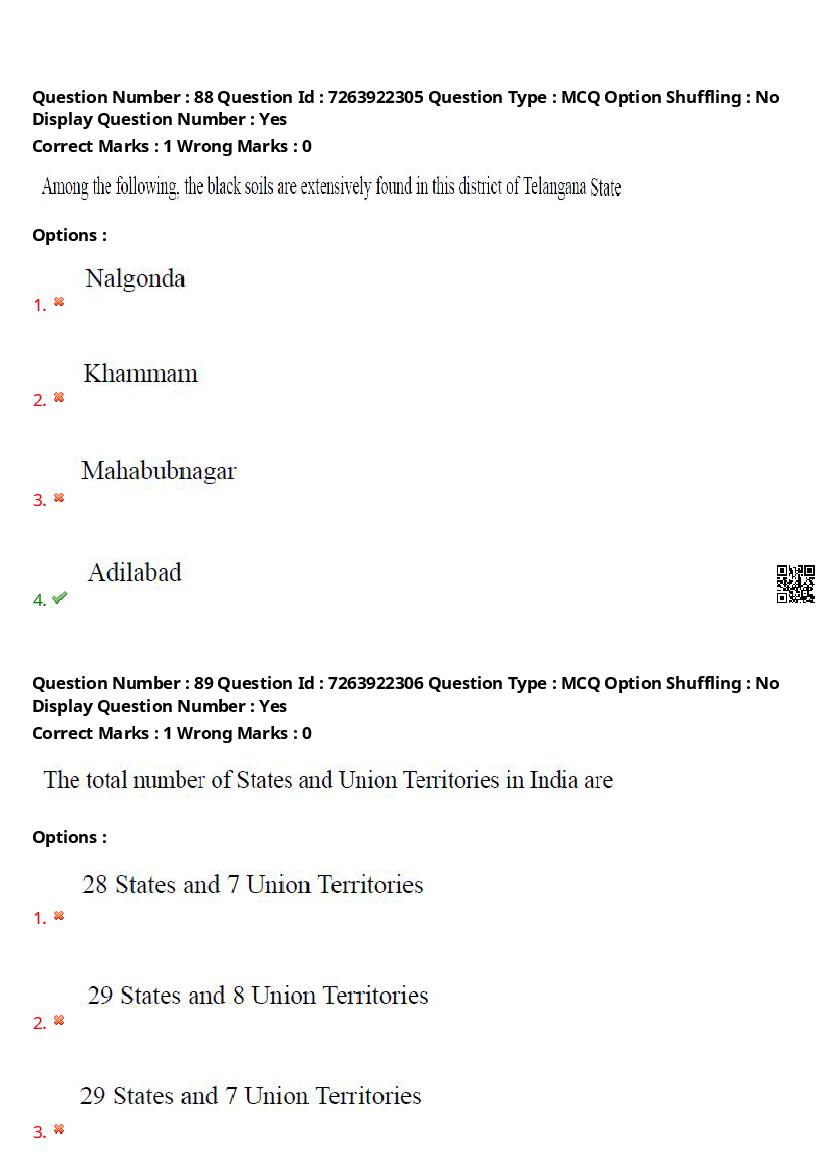 Question Number : 88 Question Id : 7263922305 Question Type : MCQ Option Shuffling : No Display Question Number : Yes
Correct Marks : 1 Wrong Marks : 0

Among the following, the black soils are extensively found in this district of Telangana State

Options :

1. Nalgonda

2. Khammam

3. Mahabubnagar

4. Adilabad

Question Number : 89 Question Id : 7263922306 Question Type : MCQ Option Shuffling : No Display Question Number : Yes
Correct Marks : 1 Wrong Marks : 0

The total number of States and Union Territories in India are

Options :

1. 28 States and 7 Union Territories

2. 29 States and 8 Union Territories

3. 29 States and 7 Union Territories